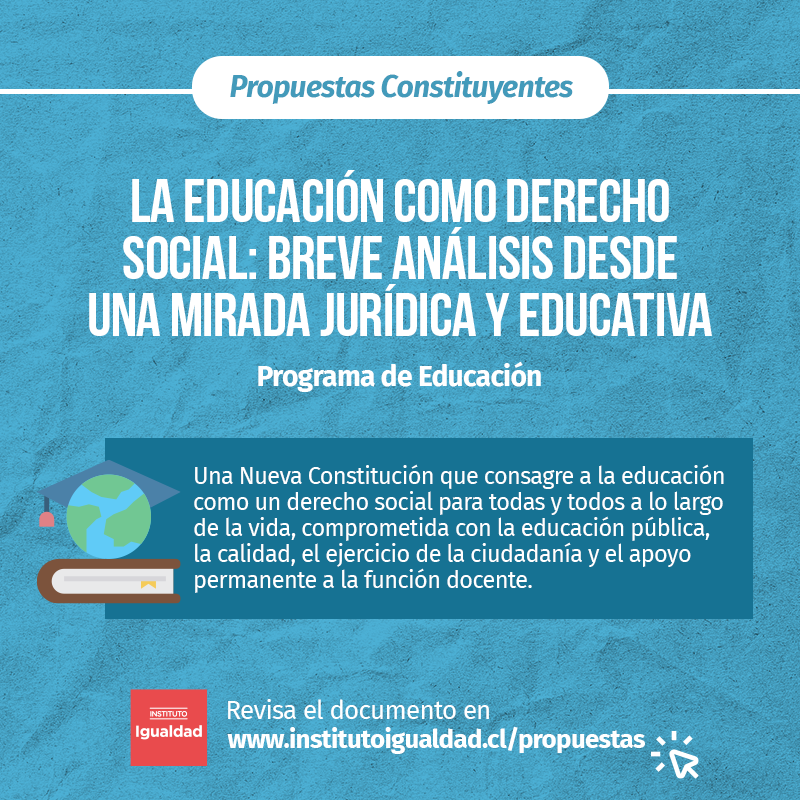 Propuestas Constituyentes

LA EDUCACIÓN COMO DERECHO SOCIAL: BREVE ANÁLISIS DESDE UNA MIRADA JURÍDICA Y EDUCATIVA

Programa de Educación

Una Nueva Constitución que consagre a la educación como un derecho social para todas y todos a lo largo de la vida, comprometida con la educación pública, la calidad, el ejercicio de la ciudadanía y el apoyo permanente a la función docente.

INSTITUTO Igualdad

Revisa el documento en www.institutoigualdad.cl/propuestas